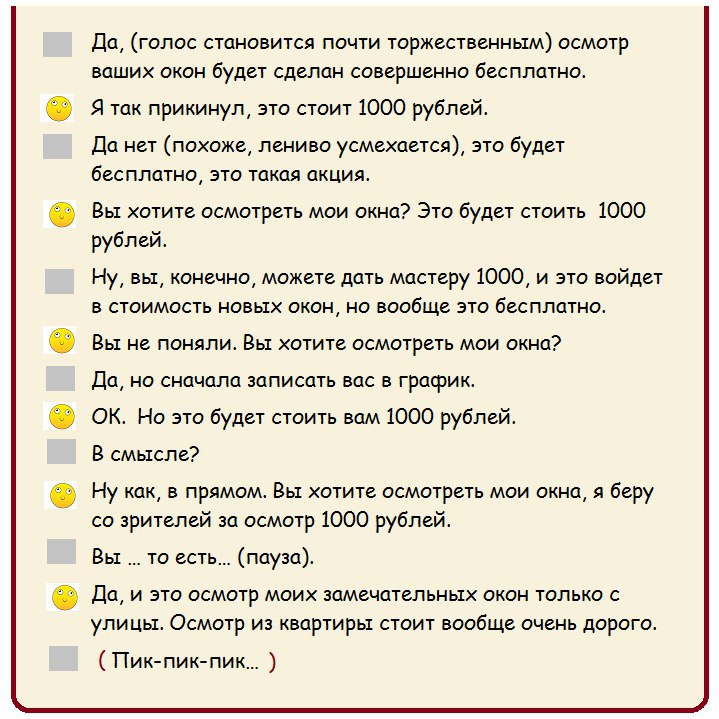 Да, (голос становится почти торжественным) осмотр ваших окон будет сделан совершенно бесплатно.

Я так прикинул, это стоит 1000 рублей.

Да нет (похоже, лениво усмехается), это будет бесплатно, это такая акция.

Вы хотите осмотреть мои окна? Это будет стоить 1000 рублей.

Ну, вы, конечно, можете дать мастеру 1000, и это войдет в стоимость новых окон, но вообще это бесплатно.

Вы не поняли. Вы хотите осмотреть мои окна?

Да, но сначала записать вас в график.

ОК. Но это будет стоить вам 1000 рублей.

В смысле?

Ну как, в прямом. Вы хотите осмотреть мои окна, я беру со зрителей за осмотр 1000 рублей.

Вы ... то есть... (пауза).

Да, и это осмотр моих замечательных окон только с улицы. Осмотр из квартиры стоит вообще очень дорого.

( Пик-пик-пик... )